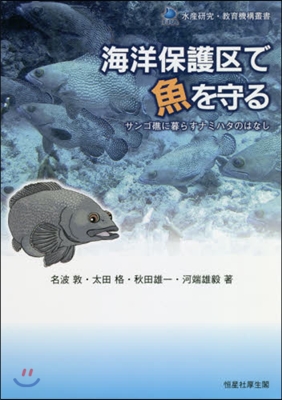 水産研究・教育機構叢書

海洋保護区で魚を守る

サンゴ礁に暮らすナミハタのはなし

名波 敦・太田 格・秋田雄一・河端雄毅 著

恒星社厚生閣